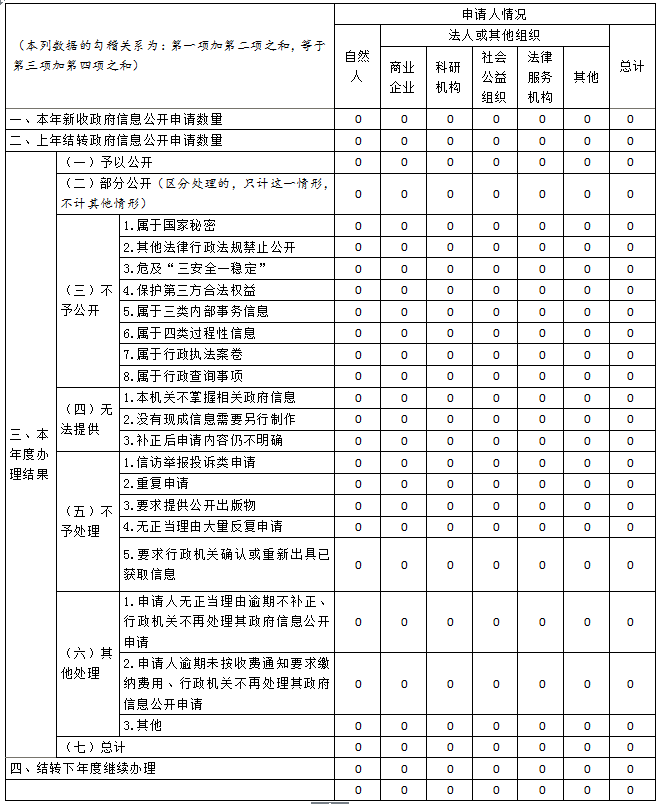 | （本列数据的勾稽关系为：第一项加第二项之和，等于第三项加第四项之和） | | | 申请人情况 | | | | | | |
|---|---|---|---|---|---|---|---|---|---|
| | | | 自然人 | 法人或其他组织 | | | | | 总计 |
| | | | | 商业企业 | 科研机构 | 社会公益组织 | 法律服务机构 | 其他 | |
| 一、本年新收政府信息公开申请数量 | | | 0 | 0 | 0 | 0 | 0 | 0 | 0 |
| 二、上年结转政府信息公开申请数量 | | | 0 | 0 | 0 | 0 | 0 | 0 | 0 |
| 三、本年度办理结果 | （一）予以公开 | | 0 | 0 | 0 | 0 | 0 | 0 | 0 |
| | （二）部分公开（区分处理的，只计这一情形，不计其他情形） | | 0 | 0 | 0 | 0 | 0 | 0 | 0 |
| | （三）不予公开 | 1.属于国家秘密 | 0 | 0 | 0 | 0 | 0 | 0 | 0 |
| | | 2.其他法律行政法规禁止公开 | 0 | 0 | 0 | 0 | 0 | 0 | 0 |
| | | 3.危及“三安全一稳定” | 0 | 0 | 0 | 0 | 0 | 0 | 0 |
| | | 4.保护第三方合法权益 | 0 | 0 | 0 | 0 | 0 | 0 | 0 |
| | | 5.属于三类内部事务信息 | 0 | 0 | 0 | 0 | 0 | 0 | 0 |
| | | 6.属于四类过程性信息 | 0 | 0 | 0 | 0 | 0 | 0 | 0 |
| | | 7.属于行政执法案卷 | 0 | 0 | 0 | 0 | 0 | 0 | 0 |
| | | 8.属于行政查询事项 | 0 | 0 | 0 | 0 | 0 | 0 | 0 |
| | （四）无法提供 | 1.本机关不掌握相关政府信息 | 0 | 0 | 0 | 0 | 0 | 0 | 0 |
| | | 2.没有现成信息需要另行制作 | 0 | 0 | 0 | 0 | 0 | 0 | 0 |
| | | 3.补正后申请内容仍不明确 | 0 | 0 | 0 | 0 | 0 | 0 | 0 |
| | （五）不予处理 | 1.信访举报投诉类申请 | 0 | 0 | 0 | 0 | 0 | 0 | 0 |
| | | 2.重复申请 | 0 | 0 | 0 | 0 | 0 | 0 | 0 |
| | | 3.要求提供公开出版物 | 0 | 0 | 0 | 0 | 0 | 0 | 0 |
| | | 4.无正当理由大量反复申请 | 0 | 0 | 0 | 0 | 0 | 0 | 0 |
| | | 5.要求行政机关确认或重新出具已获取信息 | 0 | 0 | 0 | 0 | 0 | 0 | 0 |
| | （六）其他处理 | 1.申请人无正当理由逾期不补正、行政机关不再处理其政府信息公开申请 | 0 | 0 | 0 | 0 | 0 | 0 | 0 |
| | | 2.申请人逾期未按收费通知要求缴纳费用、行政机关不再处理其政府信息公开申请 | 0 | 0 | 0 | 0 | 0 | 0 | 0 |
| | | 3.其他 | 0 | 0 | 0 | 0 | 0 | 0 | 0 |
| | （七）总计 | | 0 | 0 | 0 | 0 | 0 | 0 | 0 |
| 四、结转下年度继续办理 | | | 0 | 0 | 0 | 0 | 0 | 0 | 0 |
| | | | 0 | 0 | 0 | 0 | 0 | 0 | 0 |